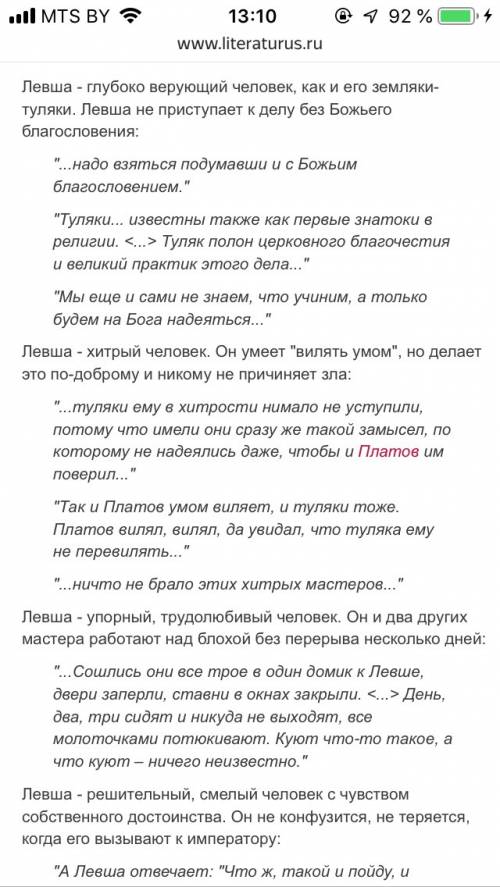 MTS BY 13:10 92 %
www.literaturus.ru

Левша - глубоко верующий человек, как и его земляки-туляки. Левша не приступает к делу без Божьего благословения:

"...надо взяться подумавши и с Божьим благословением."

"Туляки... известны также как первые знатоки в религии. <...> Туляк полон церковного благочестия и великий практик этого дела..."

"Мы еще и сами не знаем, что учиним, а только будем на Бога надеяться..."

Левша - хитрый человек. Он умеет "вилять умом", но делает это по-доброму и никому не причиняет зла:

"...туляки ему в хитрости нимало не уступили, потому что имели они сразу же такой замысел, по которому не надеялись даже, чтобы и Платов им поверил..."

"Так и Платов умом виляет, и туляки тоже. Платов вилял, вилял, да увидал, что туляка ему не перевилять..."

"...ничто не брало этих хитрых мастеров..."

Левша - упорный, трудолюбивый человек. Он и два других мастера работают над блохой без перерыва несколько дней:

"...Сошлись они все трое в один домик к Левше, двери заперли, ставни в окнах закрыли. <...> День, два, три сидят и никуда не выходят, все молоточками потюкивают. Куют что-то такое, а что куют – ничего неизвестно."

Левша - решительный, смелый человек с чувством собственного достоинства. Он не конфузится, не теряется, когда его вызывают к императору:

"А Левша отвечает: "Что ж, такой и пойду, и